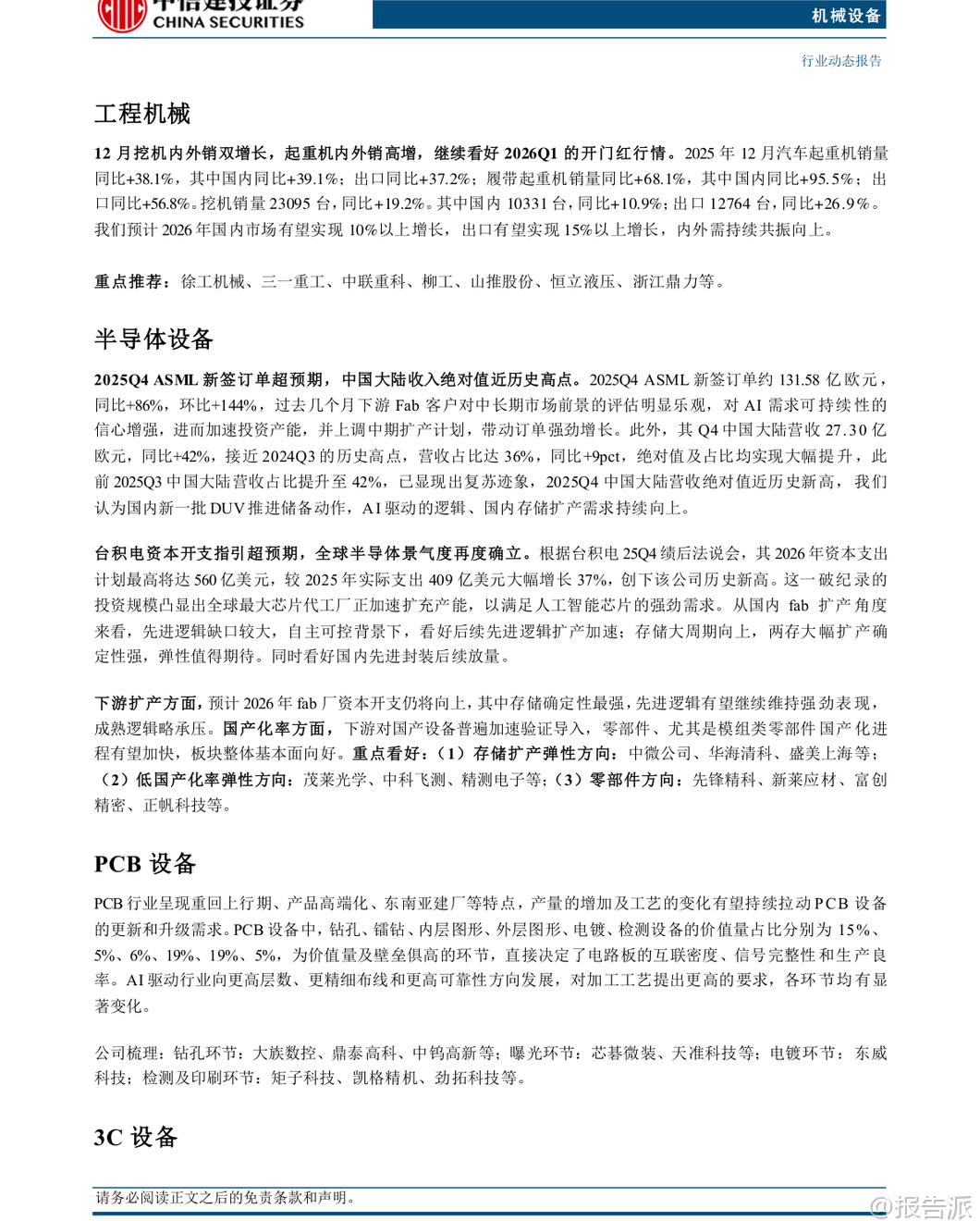 中信建投证券
CHINA SECURITIES

机械设备

行业动态报告

工程机械

12 月挖机内外销双增长，起重机内外销高增，继续看好 2026Q1 的开门红行情。2025 年 12 月汽车起重机销量同比+38.1%，其中国内同比+39.1%；出口同比+37.2%；履带起重机销量同比+68.1%，其中国内同比+95.5%；出口同比+56.8%。挖机销量 23095 台，同比+19.2%。其中国内 10331 台，同比+10.9%；出口 12764 台，同比+26.9%。我们预计 2026 年国内市场有望实现 10%以上增长，出口有望实现 15%以上增长，内外需持续共振向上。

重点推荐：徐工机械、三一重工、中联重科、柳工、山推股份、恒立液压、浙江鼎力等。

半导体设备

2025Q4 ASML 新签订单超预期，中国大陆收入绝对值近历史高点。2025Q4 ASML 新签订单约 131.58 亿欧元，同比+86%，环比+144%，过去几个月下游 Fab 客户对中长期市场前景的评估明显乐观，对 AI 需求可持续性的信心增强，进而加速投资产能，并上调中期扩产计划，带动订单强劲增长。此外，其 Q4 中国大陆营收 27.30 亿欧元，同比+42%，接近 2024Q3 的历史高点，营收占比达 36%，同比+9pct，绝对值及占比均实现大幅提升，此前 2025Q3 中国大陆营收占比提升至 42%，已显现出复苏迹象，2025Q4 中国大陆营收绝对值近历史新高，我们认为国内新一批 DUV 推进储备动作，AI 驱动的逻辑、国内存储扩产需求持续向上。

台积电资本开支指引超预期，全球半导体景气度再度确立。根据台积电 25Q4 绩后法说会，其 2026 年资本支出计划最高将达 560 亿美元，较 2025 年实际支出 409 亿美元大幅增长 37%，创下该公司历史新高。这一破纪录的投资规模凸显出全球最大芯片代工厂正加速扩充产能，以满足人工智能芯片的强劲需求。从国内 fab 扩产角度来看，先进逻辑缺口较大，自主可控背景下，看好后续先进逻辑扩产加速；存储大周期向上，两存大幅扩产确定性强，弹性值得期待。同时看好国内先进封装后续放量。

下游扩产方面，预计 2026 年 fab 厂资本开支仍将向上，其中存储确定性最强，先进逻辑有望继续维持强劲表现，成熟逻辑略承压。国产化率方面，下游对国产设备普遍加速验证导入，零部件、尤其是模组类零部件国产化进程有望加快，板块整体基本面向好。重点看好：（1）存储扩产弹性方向：中微公司、华海清科、盛美上海等；（2）低国产化率弹性方向：茂莱光学、中科飞测、精测电子等；（3）零部件方向：先锋精科、新莱应材、富创精密、正帆科技等。

PCB 设备

PCB 行业呈现重回上行期、产品高端化、东南亚建厂等特点，产量的增加及工艺的变化有望持续拉动 PCB 设备的更新和升级需求。PCB 设备中，钻孔、镭钻、内层图形、外层图形、电镀、检测设备的价值量占比分别为 15%、5%、6%、19%、19%、5%，为价值量及壁垒俱高的环节，直接决定了电路板的互联密度、信号完整性和生产良率。AI 驱动行业向更高层数、更精细布线和更高可靠性方向发展，对加工工艺提出更高的要求，各环节均有显著变化。

公司梳理：钻孔环节：大族数控、鼎泰高科、中钨高新等；曝光环节：芯碁微装、天准科技等；电镀环节：东威科技；检测及印刷环节：矩子科技、凯格精机、劲拓科技等。

3C 设备

请务必阅读正文之后的免责条款和声明。

@报告派